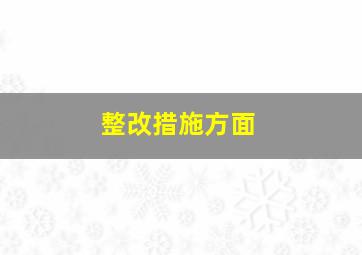 整改措施方面